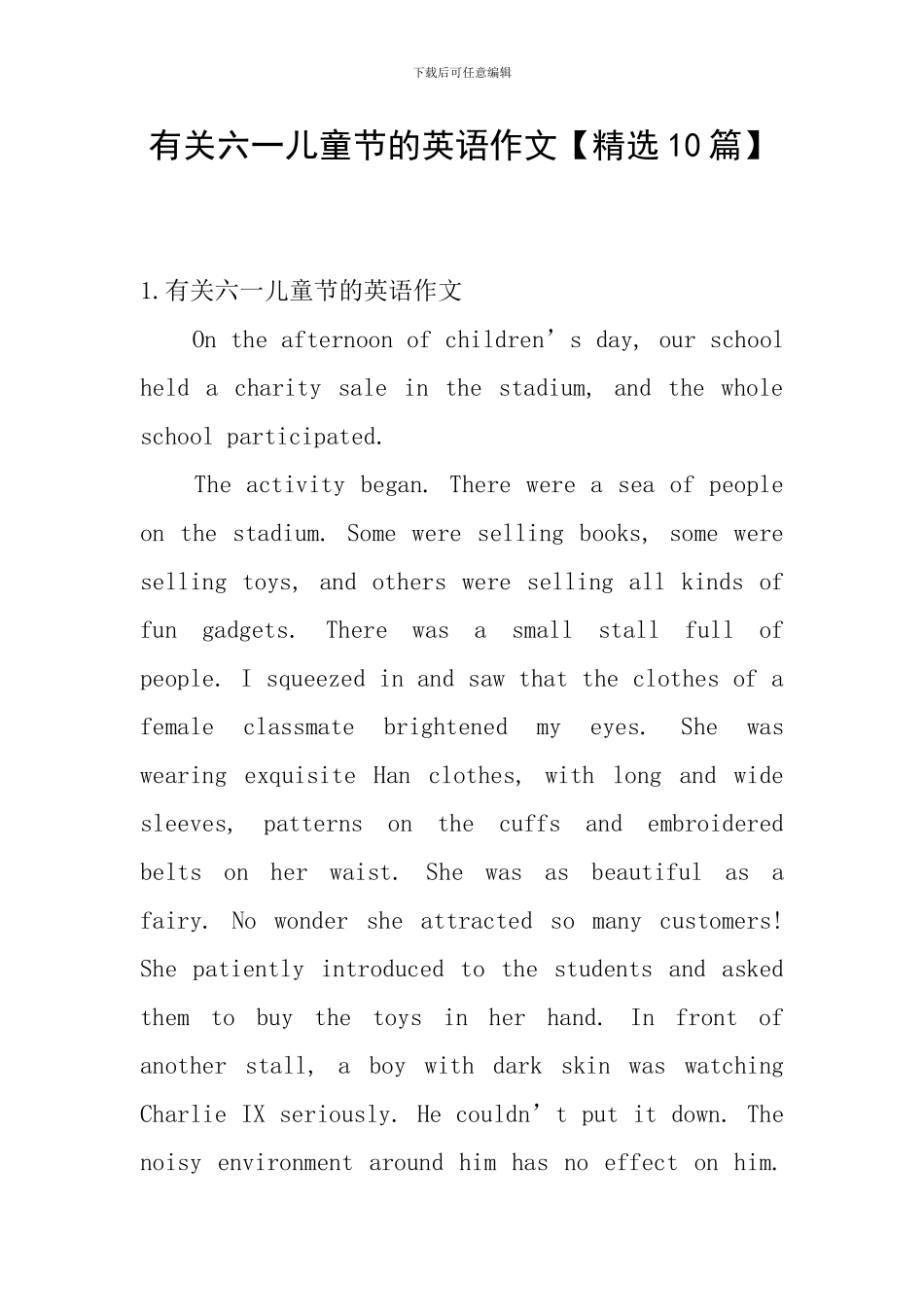 下载后可任意编辑

有关六一儿童节的英语作文【精选10篇】

1.有关六一儿童节的英语作文

On the afternoon of children’s day, our school held a charity sale in the stadium, and the whole school participated.

The activity began. There were a sea of people on the stadium. Some were selling books, some were selling toys, and others were selling all kinds of fun gadgets. There was a small stall full of people. I squeezed in and saw that the clothes of a female classmate brightened my eyes. She was wearing exquisite Han clothes, with long and wide sleeves, patterns on the cuffs and embroidered belts on her waist. She was as beautiful as a fairy. No wonder she attracted so many customers! She patiently introduced to the students and asked them to buy the toys in her hand. In front of another stall, a boy with dark skin was watching Charlie IX seriously. He couldn’t put it down. The noisy environment around him has no effect on him.